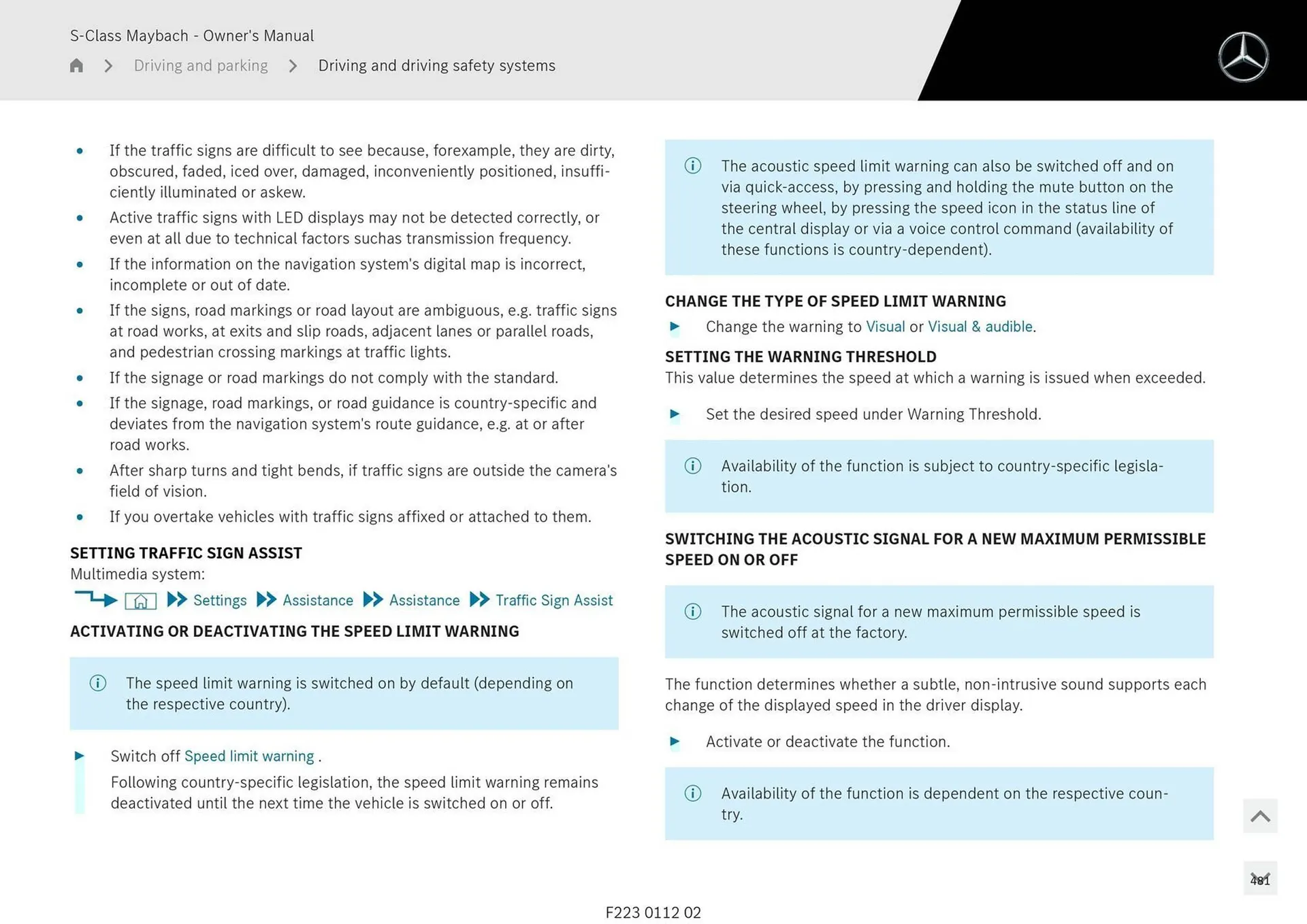 S-Class Maybach - Owner's Manual

Driving and parking > Driving and driving safety systems

- If the traffic signs are difficult to see because, forexample, they are dirty, obscured, faded, iced over, damaged, inconveniently positioned, insufficiently illuminated or askew.
- Active traffic signs with LED displays may not be detected correctly, or even at all due to technical factors suchas transmission frequency.
- If the information on the navigation system's digital map is incorrect, incomplete or out of date.
- If the signs, road markings or road layout are ambiguous, e.g. traffic signs at road works, at exits and slip roads, adjacent lanes or parallel roads, and pedestrian crossing markings at traffic lights.
- If the signage or road markings do not comply with the standard.
- If the signage, road markings, or road guidance is country-specific and deviates from the navigation system's route guidance, e.g. at or after road works.
- After sharp turns and tight bends, if traffic signs are outside the camera's field of vision.
- If you overtake vehicles with traffic signs affixed or attached to them.

SETTING TRAFFIC SIGN ASSIST
Multimedia system:
Settings Assistance Assistance Traffic Sign Assist

ACTIVATING OR DEACTIVATING THE SPEED LIMIT WARNING

The speed limit warning is switched on by default (depending on the respective country).

Switch off Speed limit warning .
Following country-specific legislation, the speed limit warning remains deactivated until the next time the vehicle is switched on or off.

The acoustic speed limit warning can also be switched off and on via quick-access, by pressing and holding the mute button on the steering wheel, by pressing the speed icon in the status line of the central display or via a voice control command (availability of these functions is country-dependent).

CHANGE THE TYPE OF SPEED LIMIT WARNING
Change the warning to Visual or Visual & audible.

SETTING THE WARNING THRESHOLD
This value determines the speed at which a warning is issued when exceeded.

Set the desired speed under Warning Threshold.

Availability of the function is subject to country-specific legislation.

SWITCHING THE ACOUSTIC SIGNAL FOR A NEW MAXIMUM PERMISSIBLE SPEED ON OR OFF

The acoustic signal for a new maximum permissible speed is switched off at the factory.

The function determines whether a subtle, non-intrusive sound supports each change of the displayed speed in the driver display.

Activate or deactivate the function.

Availability of the function is dependent on the respective country.

481

F223 0112 02